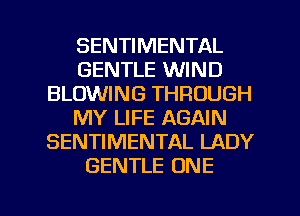 SENTIMENTAL
GENTLE WIND
BLOWING THROUGH
MY LIFE AGAIN
SENTIMENTAL LADY
GENTLE ONE